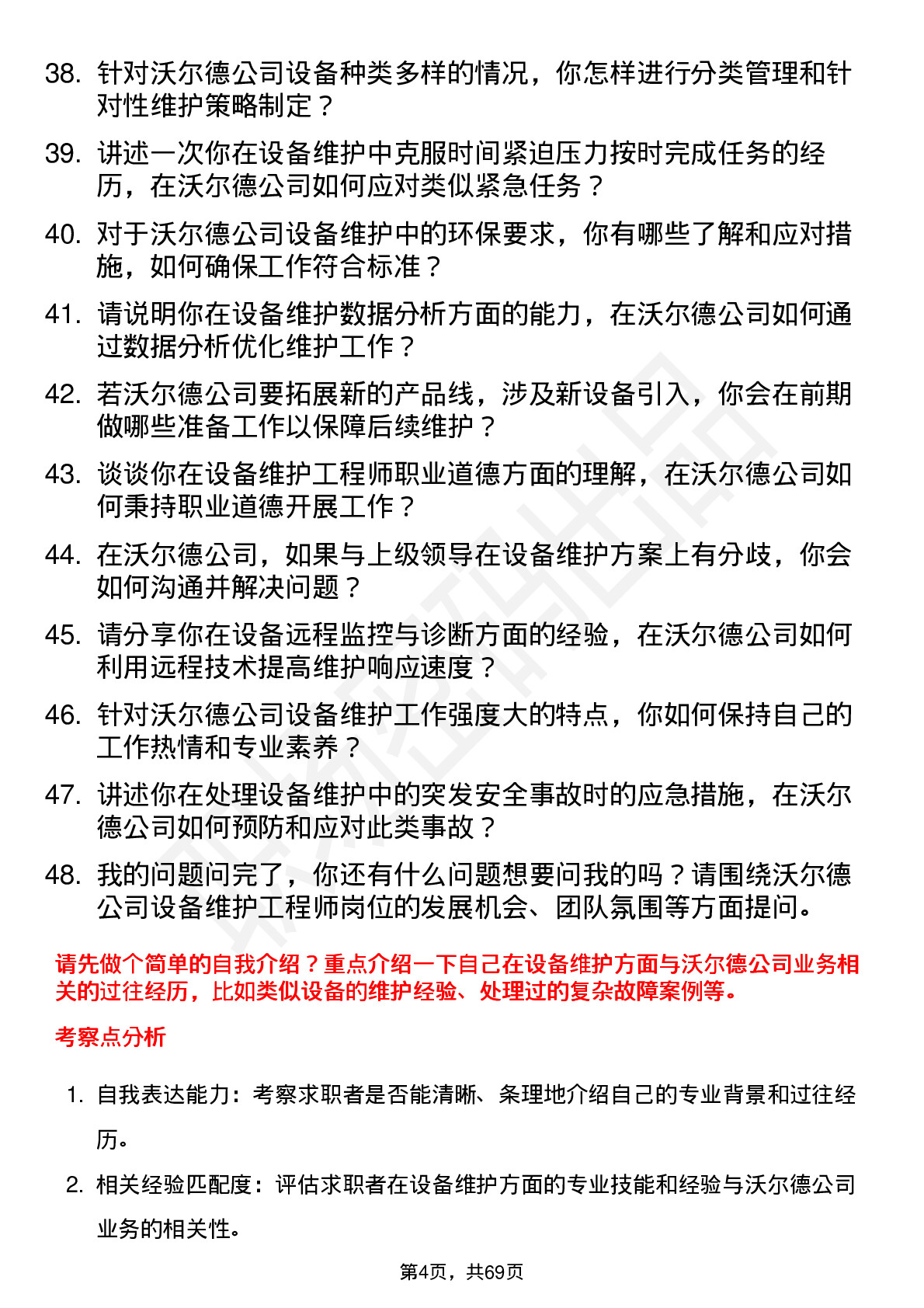 38. 针对沃尔德公司设备种类多样的情况，你怎样进行分类管理和针对性维护策略制定？

39. 讲述一次你在设备维护中克服时间紧迫压力按时完成任务的经历，在沃尔德公司如何应对类似紧急任务？

40. 对于沃尔德公司设备维护中的环保要求，你有哪些了解和应对措施，如何确保工作符合标准？

41. 请说明你在设备维护数据分析方面的能力，在沃尔德公司如何通过数据分析优化维护工作？

42. 若沃尔德公司要拓展新的产品线，涉及新设备引入，你会在前期做哪些准备工作以保障后续维护？

43. 谈谈你在设备维护工程师职业道德方面的理解，在沃尔德公司如何秉持职业道德开展工作？

44. 在沃尔德公司，如果与上级领导在设备维护方案上有分歧，你会如何沟通并解决问题？

45. 请分享你在设备远程监控与诊断方面的经验，在沃尔德公司如何利用远程技术提高维护响应速度？

46. 针对沃尔德公司设备维护工作强度大的特点，你如何保持自己的工作热情和专业素养？

47. 讲述你在处理设备维护中的突发安全事故时的应急措施，在沃尔德公司如何预防和应对此类事故？

48. 我的问题问完了，你还有什么问题想要问我的吗？请围绕沃尔德公司设备维护工程师岗位的发展机会、团队氛围等方面提问。

请先做个简单的自我介绍？重点介绍一下自己在设备维护方面与沃尔德公司业务相关的过往经历，比如类似设备的维护经验、处理过的复杂故障案例等。

考察点分析

1. 自我表达能力：考察求职者是否能清晰、条理地介绍自己的专业背景和过往经历。

2. 相关经验匹配度：评估求职者在设备维护方面的专业技能和经验与沃尔德公司业务的相关性。

第4页，共69页